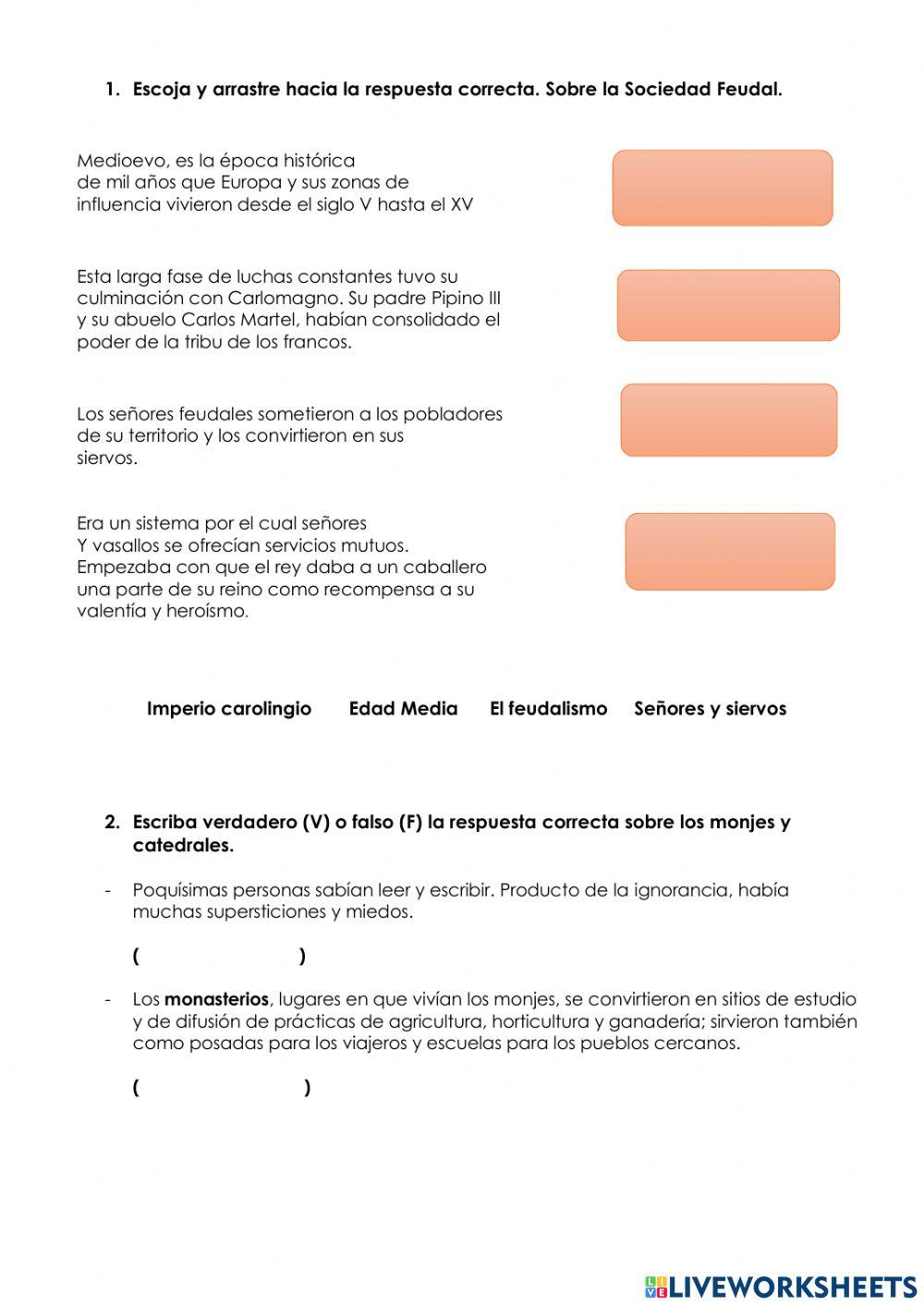 1. Escoja y arrastre hacia la respuesta correcta. Sobre la Sociedad Feudal.

Medioevo, es la época histórica de mil años que Europa y sus zonas de influencia vivieron desde el siglo V hasta el XV

Esta larga fase de luchas constantes tuvo su culminación con Carlomagno. Su padre Pipino III y su abuelo Carlos Martel, habían consolidado el poder de la tribu de los francos.

Los señores feudales sometieron a los pobladores de su territorio y los convirtieron en sus siervos.

Era un sistema por el cual señores Y vasallos se ofrecían servicios mutuos. Empezaba con que el rey daba a un caballero una parte de su reino como recompensa a su valentía y heroísmo.

Imperio carolingio Edad Media El feudalismo Señores y siervos

2. Escriba verdadero (V) o falso (F) la respuesta correcta sobre los monjes y catedrales.

- Poquísimas personas sabían leer y escribir. Producto de la ignorancia, había muchas supersticiones y miedos.

( )

- Los monasterios, lugares en que vivían los monjes, se convirtieron en sitios de estudio y de difusión de prácticas de agricultura, horticultura y ganadería; sirvieron también como posadas para los viajeros y escuelas para los pueblos cercanos.

( )

LIVEWORKSHEETS